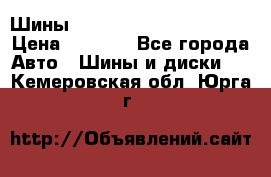 Шины
Цена Все города
Авто Шины и диски
Кемеровская обл Юрга г

http://Объявлений.сайт